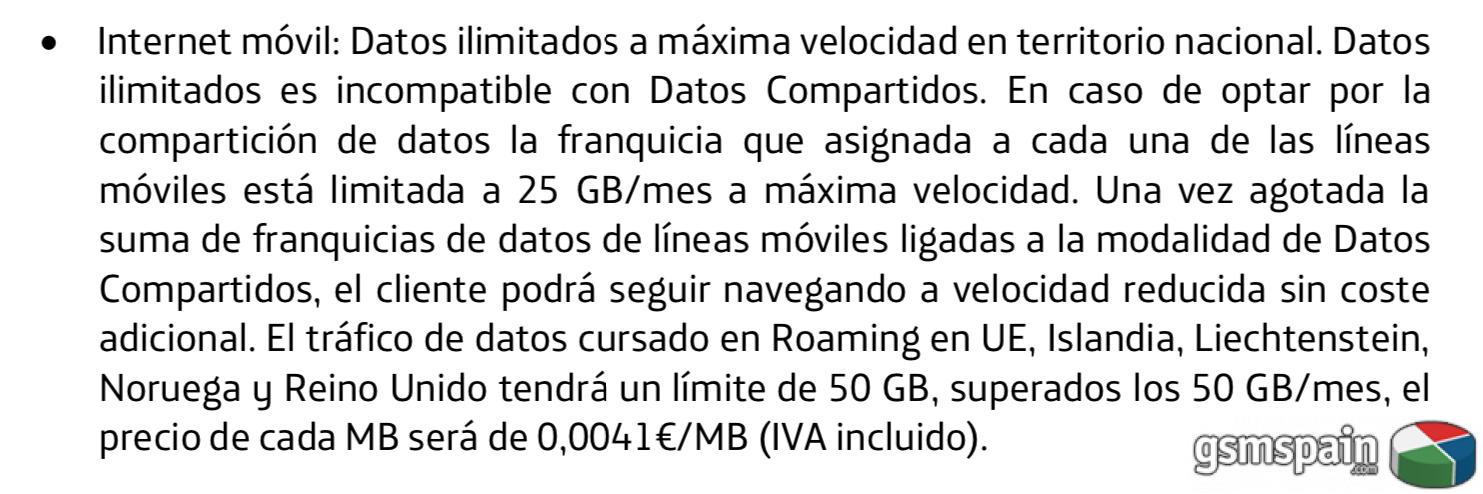 • Internet móvil: Datos ilimitados a máxima velocidad en territorio nacional. Datos ilimitados es incompatible con Datos Compartidos. En caso de optar por la compartición de datos la franquicia que asignada a cada una de las líneas móviles está limitada a 25 GB/mes a máxima velocidad. Una vez agotada la suma de franquicias de datos de líneas móviles ligadas a la modalidad de Datos Compartidos, el cliente podrá seguir navegando a velocidad reducida sin coste adicional. El tráfico de datos cursado en Roaming en UE, Islandia, Liechtenstein, Noruega y Reino Unido tendrá un límite de 50 GB, superados los 50 GB/mes, el precio de cada MB será de 0,0041€/MB (IVA incluido).

gsmspain .com